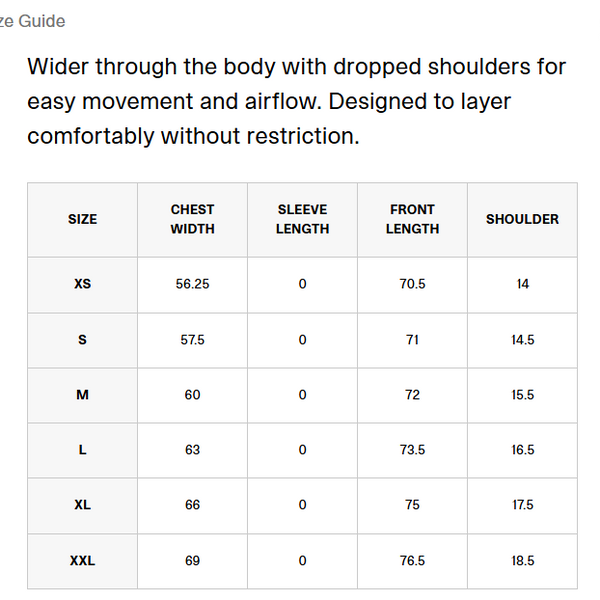 ze Guide

Wider through the body with dropped shoulders for easy movement and airflow. Designed to layer comfortably without restriction.

| SIZE | CHEST WIDTH | SLEEVE LENGTH | FRONT LENGTH | SHOULDER |
|---|---|---|---|---|
| XS | 56.25 | 0 | 70.5 | 14 |
| S | 57.5 | 0 | 71 | 14.5 |
| M | 60 | 0 | 72 | 15.5 |
| L | 63 | 0 | 73.5 | 16.5 |
| XL | 66 | 0 | 75 | 17.5 |
| XXL | 69 | 0 | 76.5 | 18.5 |